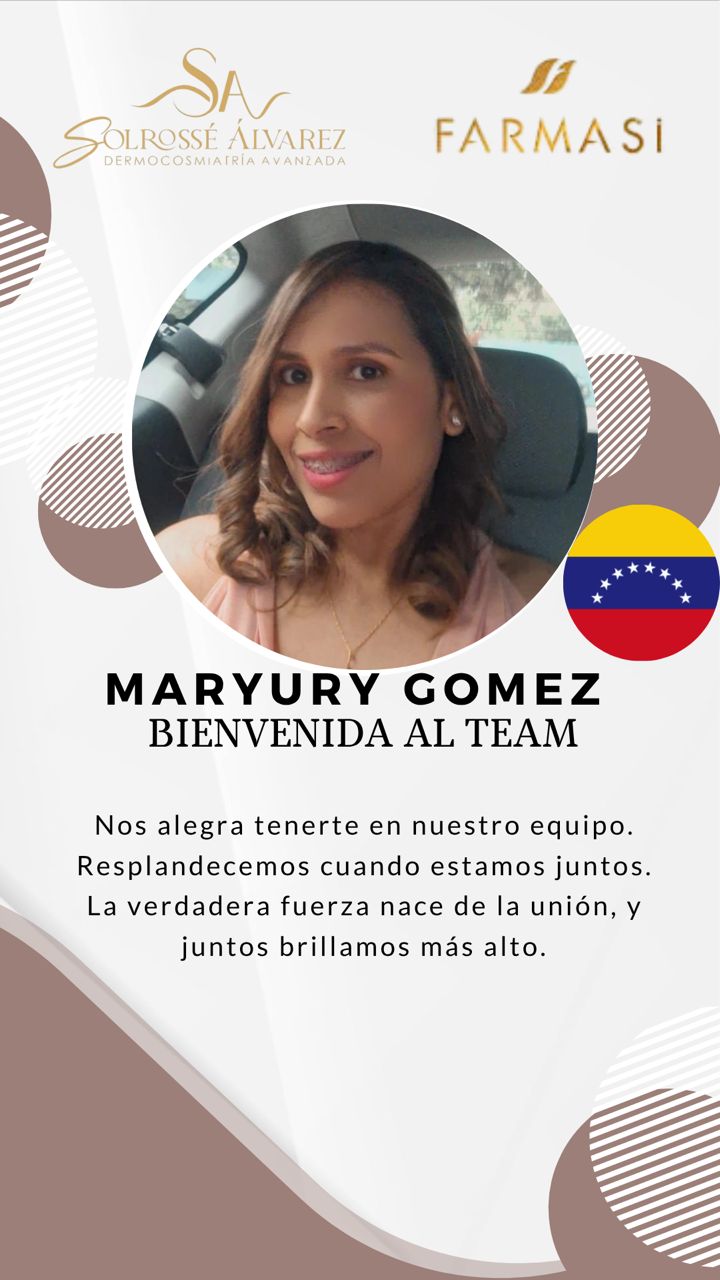 SA
SOLROSSÉ ÁLVAREZ
DERMOCOSMIATRÍA AVANZADA

FARMASI

MARYURY GOMEZ
BIENVENIDA AL TEAM

Nos alegra tenerte en nuestro equipo. Resplandecemos cuando estamos juntos. La verdadera fuerza nace de la unión, y juntos brillamos más alto.